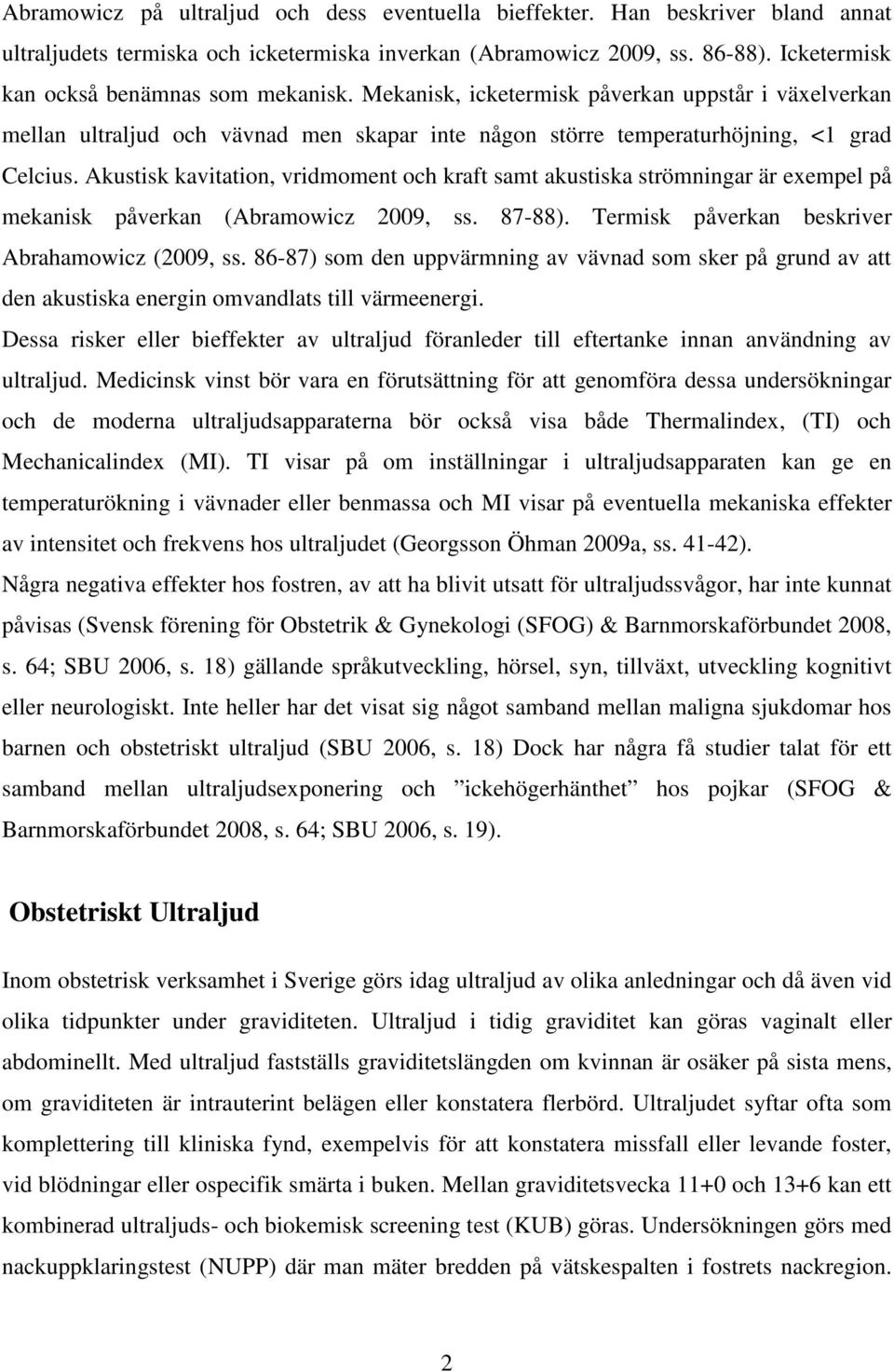 Abramowicz på ultraljud och dess eventuella bieffekter. Han beskriver bland annat ultraljudets termiska och icketermiska inverkan (Abramowicz 2009, ss. 86-88). Icketermisk kan också benämnas som mekanisk. Mekanisk, icketermisk påverkan uppstår i växelverkan mellan ultraljud och vävnad men skapar inte någon större temperaturhöjning, <1 grad Celcius. Akustisk kavitation, vridmoment och kraft samt akustiska strömningar är exempel på mekanisk påverkan (Abramowicz 2009, ss. 87-88). Termisk påverkan beskriver Abrahamowicz (2009, ss. 86-87) som den uppvärmning av vävnad som sker på grund av att den akustiska energin omvandlats till värmeenergi.

Dessa risker eller bieffekter av ultraljud föranleder till eftertanke innan användning av ultraljud. Medicinsk vinst bör vara en förutsättning för att genomföra dessa undersökningar och de moderna ultraljudsapparaterna bör också visa både Thermalindex, (TI) och Mechanicalindex (MI). TI visar på om inställningar i ultraljudsapparaten kan ge en temperaturökning i vävnader eller benmassa och MI visar på eventuella mekaniska effekter av intensitet och frekvens hos ultraljudet (Georgsson Öhman 2009a, ss. 41-42).

Några negativa effekter hos fostren, av att ha blivit utsatt för ultraljudssvågor, har inte kunnat påvisas (Svensk förening för Obstetrik & Gynekologi (SFOG) & Barnmorskaförbundet 2008, s. 64; SBU 2006, s. 18) gällande språkutveckling, hörsel, syn, tillväxt, utveckling kognitivt eller neurologiskt. Inte heller har det visat sig något samband mellan maligna sjukdomar hos barnen och obstetriskt ultraljud (SBU 2006, s. 18) Dock har några få studier talat för ett samband mellan ultraljudsexponering och ”ickehögerhänthet” hos pojkar (SFOG & Barnmorskaförbundet 2008, s. 64; SBU 2006, s. 19).

Obstetriskt Ultraljud

Inom obstetrisk verksamhet i Sverige görs idag ultraljud av olika anledningar och då även vid olika tidpunkter under graviditeten. Ultraljud i tidig graviditet kan göras vaginalt eller abdominellt. Med ultraljud fastställs graviditetslängden om kvinnan är osäker på sista mens, om graviditeten är intrauterint belägen eller konstatera flerbörd. Ultraljudet syftar ofta som komplettering till kliniska fynd, exempelvis för att konstatera missfall eller levande foster, vid blödningar eller ospecifik smärta i buken. Mellan graviditetsvecka 11+0 och 13+6 kan ett kombinerad ultraljuds- och biokemisk screening test (KUB) göras. Undersökningen görs med nackuppklaringstest (NUPP) där man mäter bredden på vätskespalten i fostrets nackregion.

2